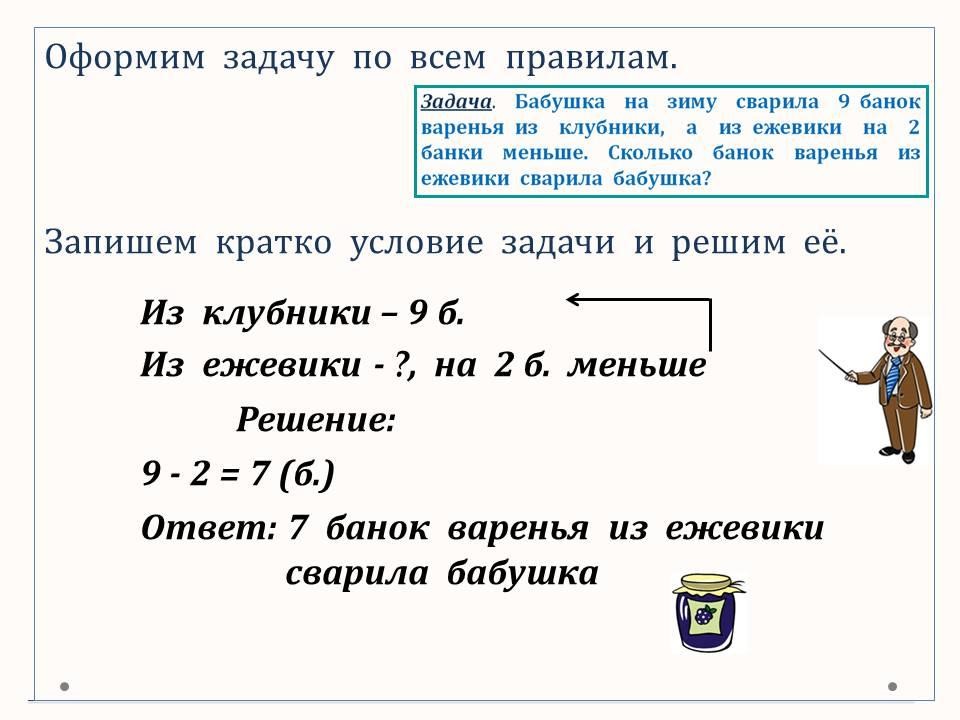 Оформим задачу по всем правилам.

Задача. Бабушка на зиму сварила 9 банок варенья из клубники, а из ежевики на 2 банки меньше. Сколько банок варенья из ежевики сварила бабушка?

Запишем кратко условие задачи и решим её.

Из клубники – 9 б.
Из ежевики - ?, на 2 б. меньше

Решение:

9 - 2 = 7 (б.)

Ответ: 7 банок варенья из ежевики сварила бабушка